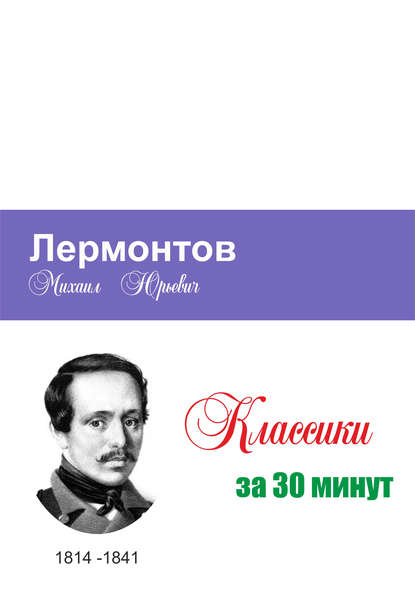 Лермонтов
Михаил Юрьевич

Классики
за 30 минут

1814 -1841